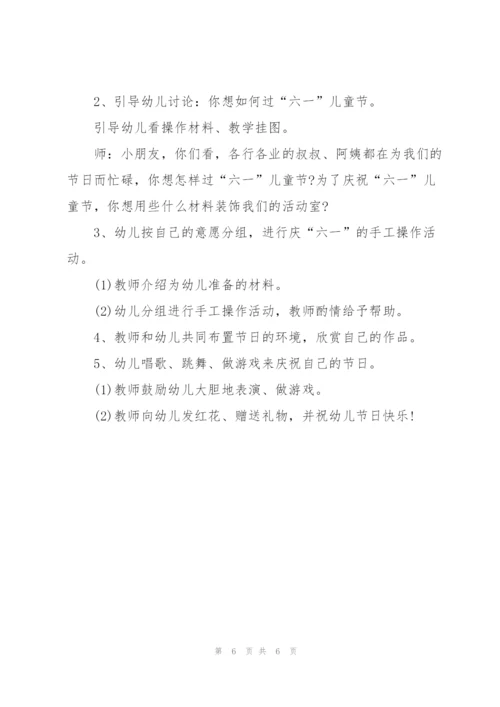 2、引导幼儿讨论：你想如何过“六一”儿童节。

引导幼儿看操作材料、教学挂图。

师：小朋友，你们看，各行各业的叔叔、阿姨都在为我们的节日而忙碌，你想怎样过“六一”儿童节?为了庆祝“六一”儿童节，你想用些什么材料装饰我们的活动室?

3、幼儿按自己的意愿分组，进行庆“六一”的手工操作活动。

(1)教师介绍为幼儿准备的材料。

(2)幼儿分组进行手工操作活动，教师酌情给予帮助。

4、教师和幼儿共同布置节日的环境，欣赏自己的作品。

5、幼儿唱歌、跳舞、做游戏来庆祝自己的节日。

(1)教师鼓励幼儿大胆地表演、做游戏。

(2)教师向幼儿发红花、赠送礼物，并祝幼儿节日快乐!

第 6 页 共 6 页